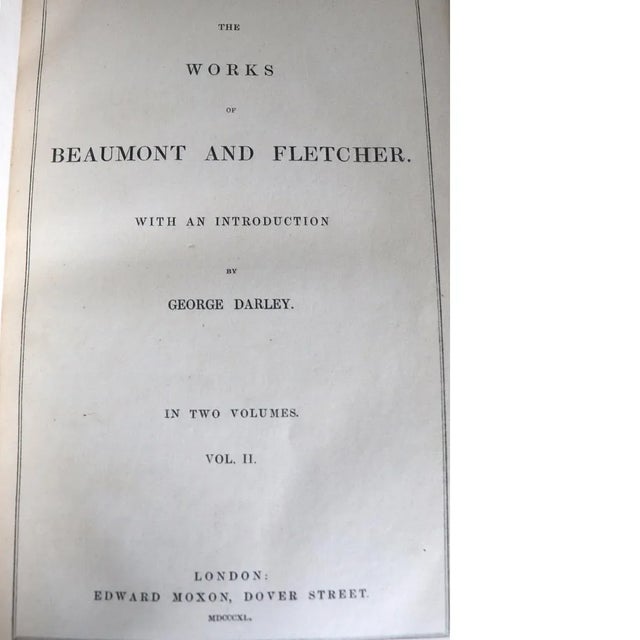 THE

WORKS

OF

BEAUMONT AND FLETCHER.

WITH AN INTRODUCTION

BY

GEORGE DARLEY.

IN TWO VOLUMES.

VOL. II.

LONDON:
EDWARD MOXON, DOVER STREET.

MDCCCXL.